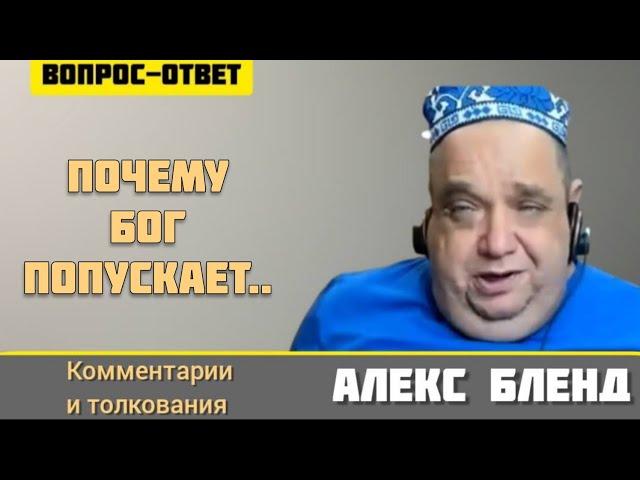 ВОПРОС-ОТВЕТ

ПОЧЕМУ БОГ ПОПУСКАЕТ..

Комментарии и толкования

АЛЕКС БЛЕНД